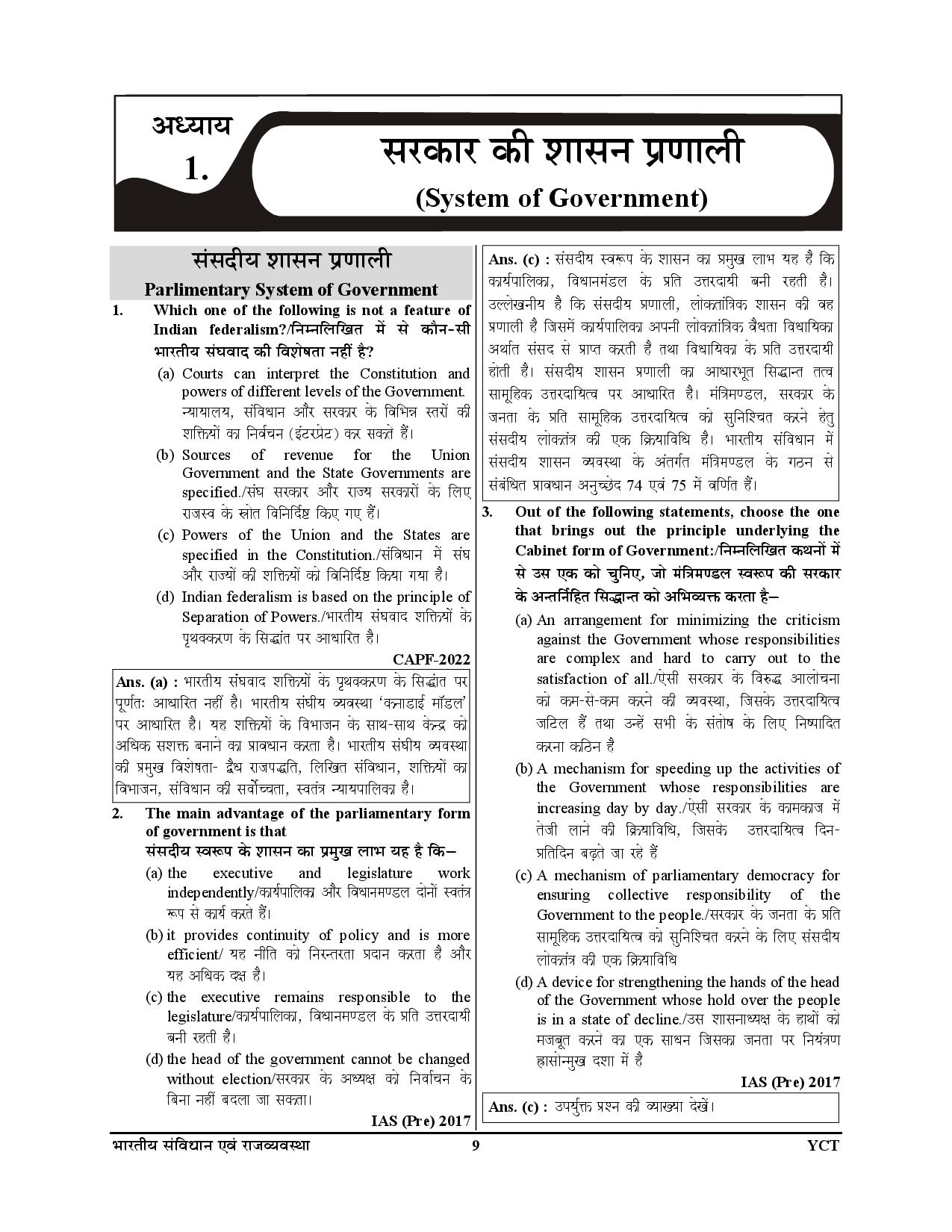 अध्याय
1.

सरकार की शासन प्रणाली
(System of Government)

संसदीय शासन प्रणाली
Parlimentary System of Government

1. Which one of the following is not a feature of Indian federalism?/निम्नलिखित में से कौन-सी भारतीय संघवाद की विशेषता नहीं है?
(a) Courts can interpret the Constitution and powers of different levels of the Government. न्यायालय, संविधान और सरकार के विभिन्न स्तरों की शक्तियों का निर्वचन (इंटरप्रेट) कर सकते हैं।
(b) Sources of revenue for the Union Government and the State Governments are specified./संघ सरकार और राज्य सरकारों के लिए राजस्व के स्रोत विनिर्दिष्ट किए गए हैं।
(c) Powers of the Union and the States are specified in the Constitution./संविधान में संघ और राज्यों की शक्तियों को विनिर्दिष्ट किया गया है।
(d) Indian federalism is based on the principle of Separation of Powers./भारतीय संघवाद शक्तियों के पृथक्करण के सिद्धांत पर आधारित है।
CAPF-2022

Ans. (a) : भारतीय संघवाद शक्तियों के पृथक्करण के सिद्धांत पर पूर्णतः आधारित नहीं है। भारतीय संघीय व्यवस्था 'कनाडाई मॉडल' पर आधारित है। यह शक्तियों के विभाजन के साथ-साथ केन्द्र को अधिक सशक्त बनाने का प्रावधान करता है। भारतीय संघीय व्यवस्था की प्रमुख विशेषता- द्वैध राजपद्धति, लिखित संविधान, शक्तियों का विभाजन, संविधान की सर्वोच्चता, स्वतंत्र न्यायपालिका है।

2. The main advantage of the parliamentary form of government is that
संसदीय स्वरूप के शासन का प्रमुख लाभ यह है कि–
(a) the executive and legislature work independently/कार्यपालिका और विधानमण्डल दोनों स्वतंत्र रूप से कार्य करते हैं।
(b) it provides continuity of policy and is more efficient/ यह नीति को निरन्तरता प्रदान करता है और यह अधिक दक्ष है।
(c) the executive remains responsible to the legislature/कार्यपालिका, विधानमण्डल के प्रति उत्तरदायी बनी रहती है।
(d) the head of the government cannot be changed without election/सरकार के अध्यक्ष को निर्वाचन के बिना नहीं बदला जा सकता।
IAS (Pre) 2017

Ans. (c) : संसदीय स्वरूप के शासन का प्रमुख लाभ यह है कि कार्यपालिका, विधानमंडल के प्रति उत्तरदायी बनी रहती है। उल्लेखनीय है कि संसदीय प्रणाली, लोकतांत्रिक शासन की वह प्रणाली है जिसमें कार्यपालिका अपनी लोकतांत्रिक वैधता विधायिका अर्थात संसद से प्राप्त करती है तथा विधायिका के प्रति उत्तरदायी होती है। संसदीय शासन प्रणाली का आधारभूत सिद्धान्त तत्व सामूहिक उत्तरदायित्व पर आधारित है। मंत्रिमण्डल, सरकार के जनता के प्रति सामूहिक उत्तरदायित्व को सुनिश्चित करने हेतु संसदीय लोकतंत्र की एक क्रियाविधि है। भारतीय संविधान में संसदीय शासन व्यवस्था के अंतर्गत मंत्रिमण्डल के गठन से संबंधित प्रावधान अनुच्छेद 74 एवं 75 में वर्णित हैं।

3. Out of the following statements, choose the one that brings out the principle underlying the Cabinet form of Government:/निम्नलिखित कथनों में से उस एक को चुनिए, जो मंत्रिमण्डल स्वरूप की सरकार के अन्तर्निहित सिद्धान्त को अभिव्यक्त करता है–
(a) An arrangement for minimizing the criticism against the Government whose responsibilities are complex and hard to carry out to the satisfaction of all./ऐसी सरकार के विरुद्ध आलोचना को कम-से-कम करने की व्यवस्था, जिसके उत्तरदायित्व जटिल हैं तथा उन्हें सभी के संतोष के लिए निष्पादित करना कठिन है
(b) A mechanism for speeding up the activities of the Government whose responsibilities are increasing day by day./ऐसी सरकार के कामकाज में तेजी लाने की क्रियाविधि, जिसके उत्तरदायित्व दिन-प्रतिदिन बढ़ते जा रहे हैं
(c) A mechanism of parliamentary democracy for ensuring collective responsibility of the Government to the people./सरकार के जनता के प्रति सामूहिक उत्तरदायित्व को सुनिश्चित करने के लिए संसदीय लोकतंत्र की एक क्रियाविधि
(d) A device for strengthening the hands of the head of the Government whose hold over the people is in a state of decline./उस शासनाध्यक्ष के हाथों को मजबूत करने का एक साधन जिसका जनता पर नियंत्रण ह्रासोन्मुख दशा में है
IAS (Pre) 2017

Ans. (c) : उपर्युक्त प्रश्न की व्याख्या देखें।

भारतीय संविधान एवं राजव्यवस्था 9 YCT